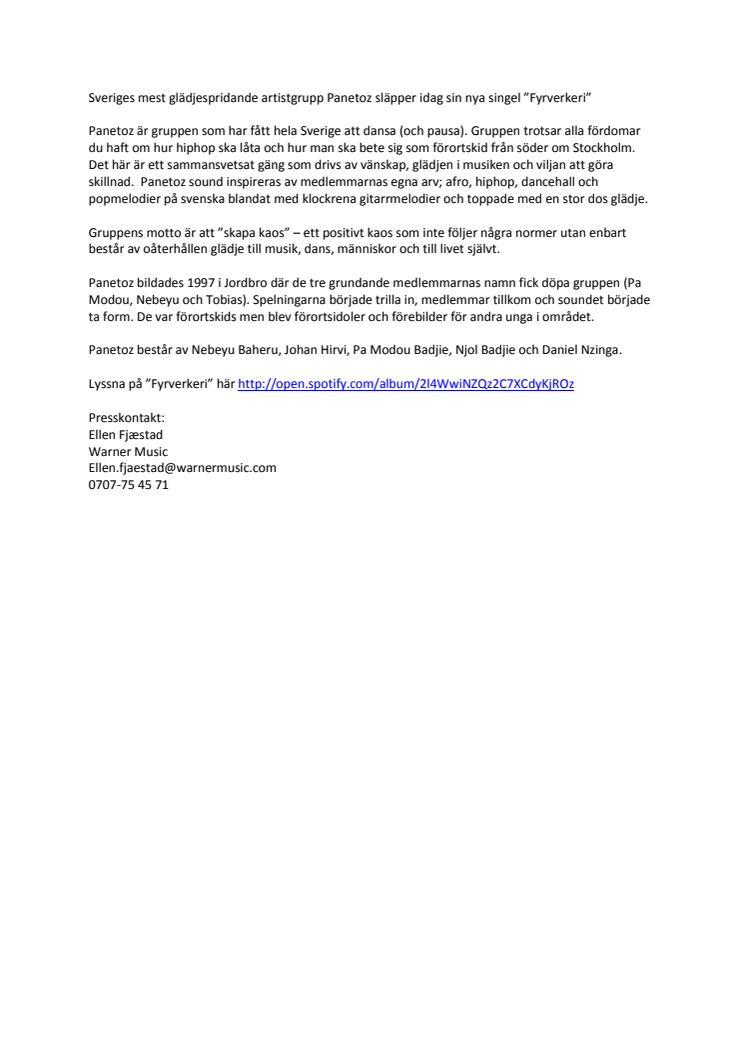 Sveriges mest glädjespridande artistgrupp Panetoz släpper idag sin nya singel ”Fyrverkeri”

Panetoz är gruppen som har fått hela Sverige att dansa (och pausa). Gruppen trotsar alla fördomar du haft om hur hiphop ska låta och hur man ska bete sig som förortskid från söder om Stockholm. Det här är ett sammansvetsat gäng som drivs av vänskap, glädjen i musiken och viljan att göra skillnad. Panetoz sound inspireras av medlemmarnas egna arv; afro, hiphop, dancehall och popmelodier på svenska blandat med klockrena gitarrmelodier och toppade med en stor dos glädje.

Gruppens motto är att ”skapa kaos” – ett positivt kaos som inte följer några normer utan enbart består av oåterhållen glädje till musik, dans, människor och till livet självt.

Panetoz bildades 1997 i Jordbro där de tre grundande medlemmarnas namn fick döpa gruppen (Pa Modou, Nebeyu och Tobias). Spelningarna började trilla in, medlemmar tillkom och soundet började ta form. De var förortskids men blev förortsidoler och förebilder för andra unga i området.

Panetoz består av Nebeyu Baheru, Johan Hirvi, Pa Modou Badjie, Njol Badjie och Daniel Nzinga.

Lyssna på ”Fyrverkeri” här http://open.spotify.com/album/2l4WwiNZQz2C7XCdyKjROz

Presskontakt:
Ellen Fjæstad
Warner Music
Ellen.fjaestad@warnermusic.com
0707-75 45 71